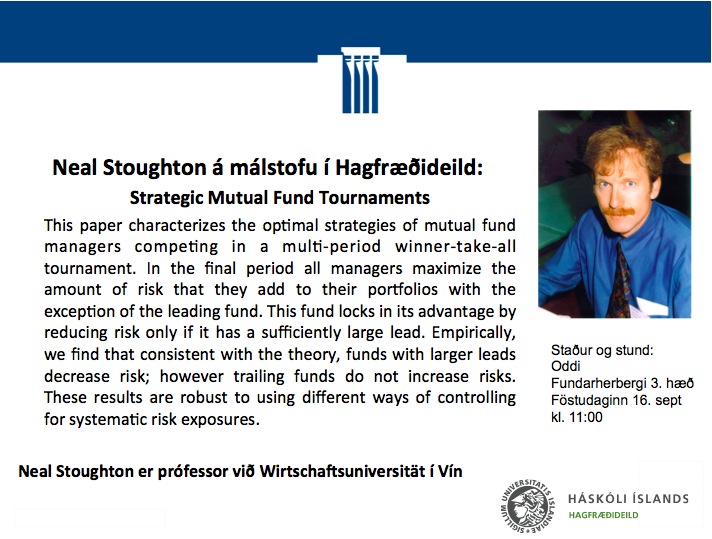 Neal Stoughton á málstofu í Hagfræðideild:
Strategic Mutual Fund Tournaments

This paper characterizes the optimal strategies of mutual fund managers competing in a multi-period winner-take-all tournament. In the final period all managers maximize the amount of risk that they add to their portfolios with the exception of the leading fund. This fund locks in its advantage by reducing risk only if it has a sufficiently large lead. Empirically, we find that consistent with the theory, funds with larger leads decrease risk; however trailing funds do not increase risks. These results are robust to using different ways of controlling for systematic risk exposures.

Staður og stund:
Oddi
Fundarherbergi 3. hæð
Föstudaginn 16. sept
kl. 11:00

Neal Stoughton er prófessor við Wirtschaftsuniversität í Vín

SIGILLUM UNIVERSITATIS ISLANDIAE

HÁSKÓLI ÍSLANDS
HAGFRÆÐIDEILD